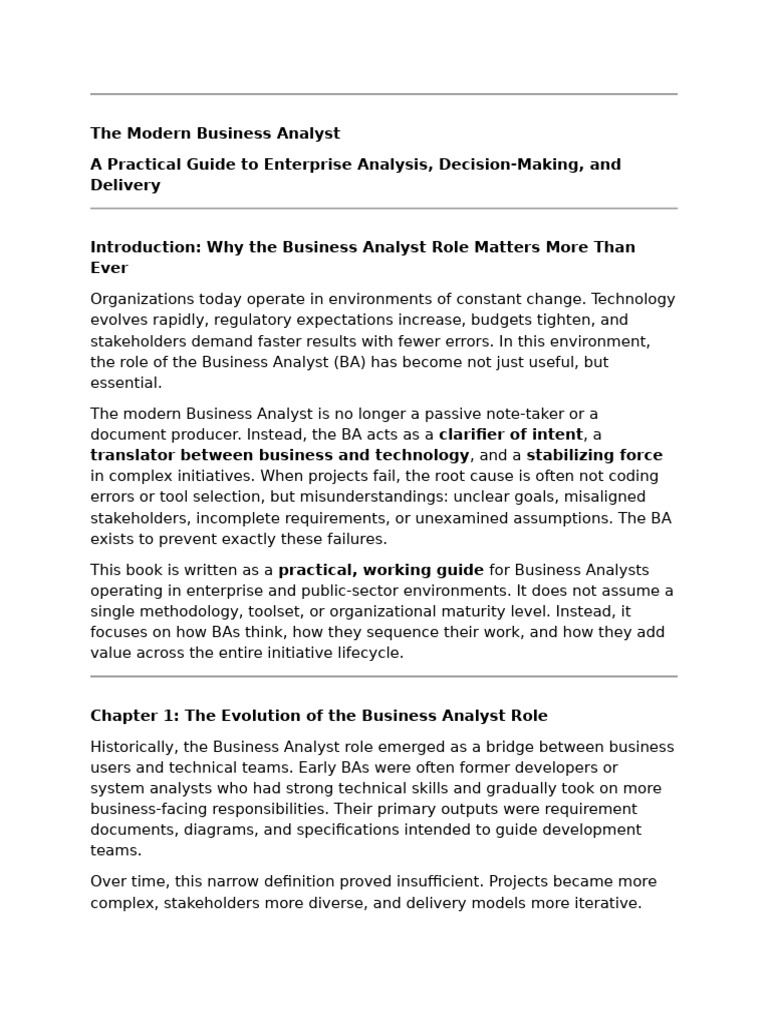 The Modern Business Analyst

A Practical Guide to Enterprise Analysis, Decision-Making, and Delivery

Introduction: Why the Business Analyst Role Matters More Than Ever

Organizations today operate in environments of constant change. Technology evolves rapidly, regulatory expectations increase, budgets tighten, and stakeholders demand faster results with fewer errors. In this environment, the role of the Business Analyst (BA) has become not just useful, but essential.

The modern Business Analyst is no longer a passive note-taker or a document producer. Instead, the BA acts as a clarifier of intent, a translator between business and technology, and a stabilizing force in complex initiatives. When projects fail, the root cause is often not coding errors or tool selection, but misunderstandings: unclear goals, misaligned stakeholders, incomplete requirements, or unexamined assumptions. The BA exists to prevent exactly these failures.

This book is written as a practical, working guide for Business Analysts operating in enterprise and public-sector environments. It does not assume a single methodology, toolset, or organizational maturity level. Instead, it focuses on how BAs think, how they sequence their work, and how they add value across the entire initiative lifecycle.

Chapter 1: The Evolution of the Business Analyst Role

Historically, the Business Analyst role emerged as a bridge between business users and technical teams. Early BAs were often former developers or system analysts who had strong technical skills and gradually took on more business-facing responsibilities. Their primary outputs were requirement documents, diagrams, and specifications intended to guide development teams.

Over time, this narrow definition proved insufficient. Projects became more complex, stakeholders more diverse, and delivery models more iterative.